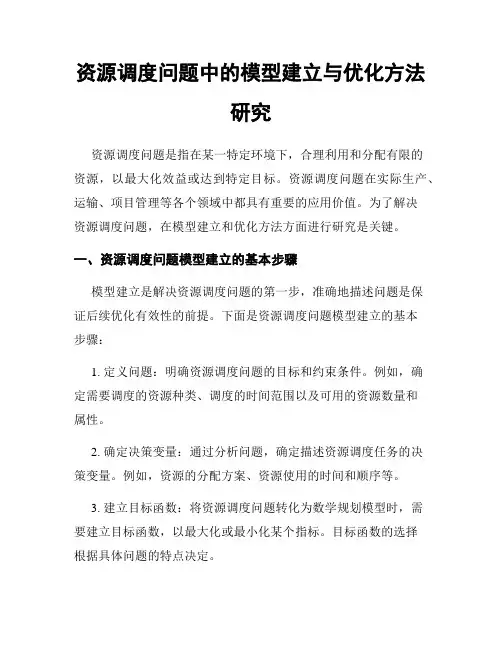 资源调度问题中的模型建立与优化方法研究

资源调度问题是指在某一特定环境下，合理利用和分配有限的资源，以最大化效益或达到特定目标。资源调度问题在实际生产、运输、项目管理等各个领域中都具有重要的应用价值。为了解决资源调度问题，在模型建立和优化方法方面进行研究是关键。

一、资源调度问题模型建立的基本步骤

模型建立是解决资源调度问题的第一步，准确地描述问题是保证后续优化有效性的前提。下面是资源调度问题模型建立的基本步骤：

1. 定义问题：明确资源调度问题的目标和约束条件。例如，确定需要调度的资源种类、调度的时间范围以及可用的资源数量和属性。

2. 确定决策变量：通过分析问题，确定描述资源调度任务的决策变量。例如，资源的分配方案、资源使用的时间和顺序等。

3. 建立目标函数：将资源调度问题转化为数学规划模型时，需要建立目标函数，以最大化或最小化某个指标。目标函数的选择根据具体问题的特点决定。